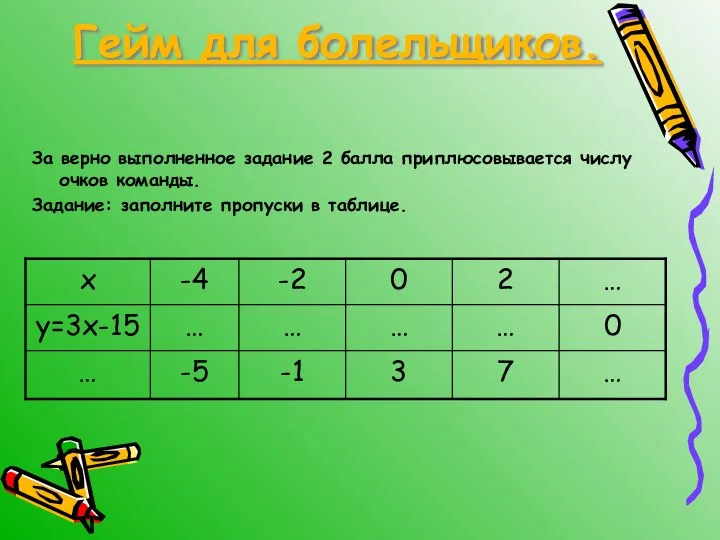 Гейм для болельщиков.

За верно выполненное задание 2 балла приплюсовывается числу очков команды.

Задание: заполните пропуски в таблице.

| x | -4 | -2 | 0 | 2 | … |
|---|---|---|---|---|---|
| y=3x-15 | … | … | … | … | 0 |
| … | -5 | -1 | 3 | 7 | … |